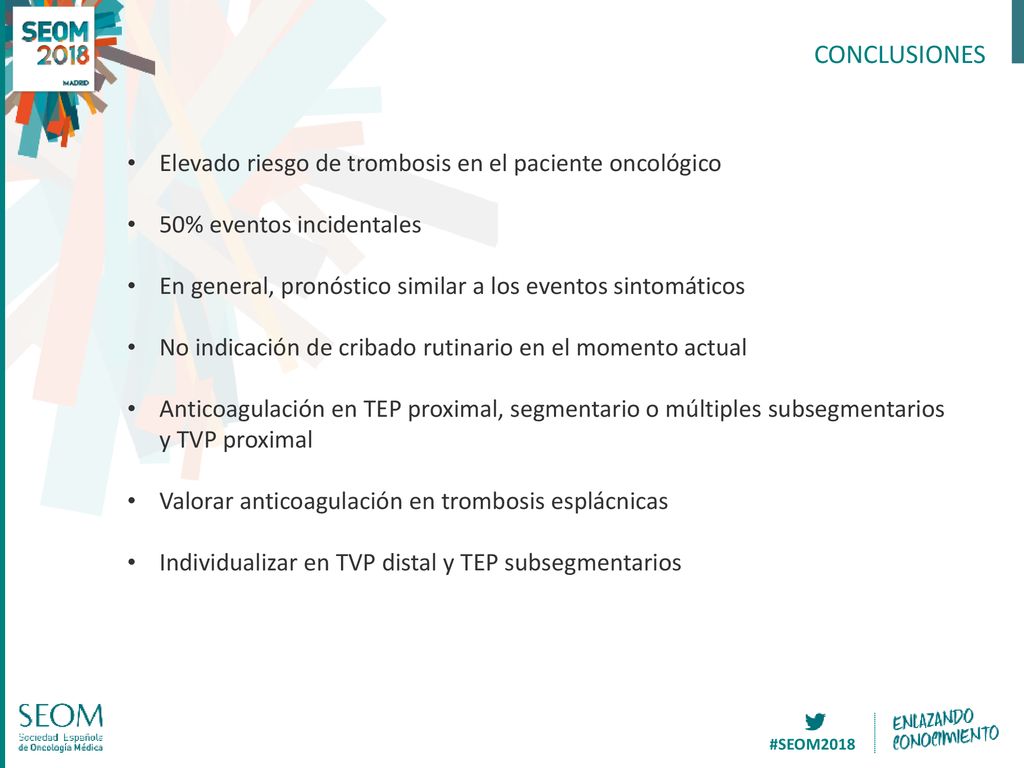 SEOM 2018 MADRID

CONCLUSIONES

• Elevado riesgo de trombosis en el paciente oncológico

• 50% eventos incidentales

• En general, pronóstico similar a los eventos sintomáticos

• No indicación de cribado rutinario en el momento actual

• Anticoagulación en TEP proximal, segmentario o múltiples subsegmentarios y TVP proximal

• Valorar anticoagulación en trombosis esplácnicas

• Individualizar en TVP distal y TEP subsegmentarios

SEOM Sociedad Española de Oncología Médica

#SEOM2018

ENLAZANDO CONOCIMIENTO